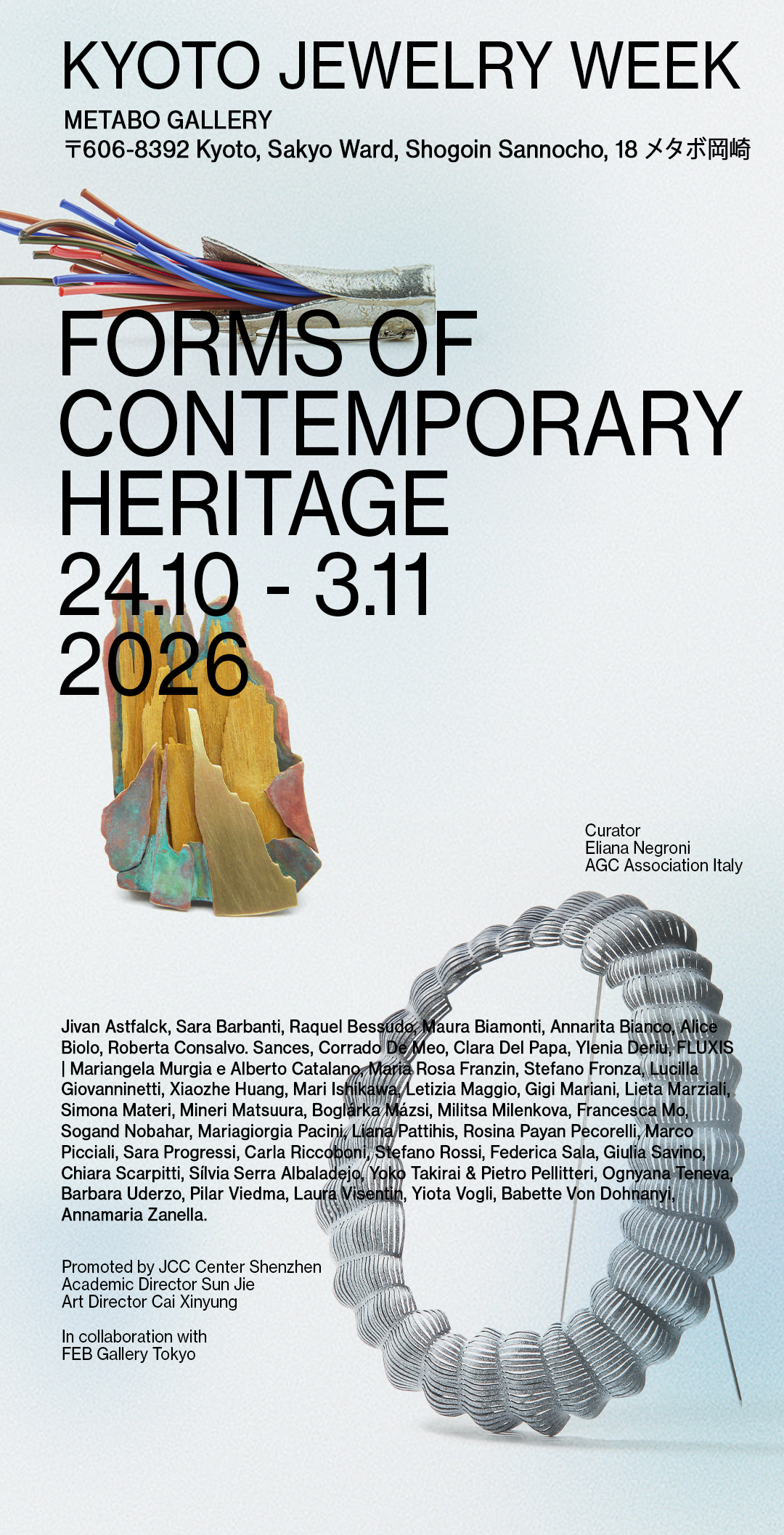 KYOTO JEWELRY WEEK

METABO GALLERY
〒606-8392 Kyoto, Sakyo Ward, Shogoin Sannocho, 18 メタボ岡崎

FORMS OF CONTEMPORARY HERITAGE
24.10 - 3.11
2026

Curator
Eliana Negroni
AGC Association Italy

Jivan Astfalck, Sara Barbanti, Raquel Bessudo, Maura Biamonti, Annarita Bianco, Alice Biolo, Roberta Consalvo. Sances, Corrado De Meo, Clara Del Papa, Ylenia Deriu, FLUXIS | Mariangela Murgia e Alberto Catalano, Maria Rosa Franzin, Stefano Fronza, Lucilla Giovanninetti, Xiaozhe Huang, Mari Ishikawa, Letizia Maggio, Gigi Mariani, Lieta Marziali, Simona Materi, Mineri Matsuura, Boglárka Mázsi, Militsa Milenkova, Francesca Mo, Sogand Nobahar, Mariagiorgia Pacini, Liana Pattihis, Rosina Payan Pecorelli, Marco Picciali, Sara Progressi, Carla Riccoboni, Stefano Rossi, Federica Sala, Giulia Savino, Chiara Scarpitti, Sílvia Serra Albaladejo, Yoko Takirai & Pietro Pellitteri, Ognyana Teneva, Barbara Uderzo, Pilar Viedma, Laura Visentin, Yiota Vogli, Babette Von Dohnanyi, Annamaria Zanella.

Promoted by JCC Center Shenzhen
Academic Director Sun Jie
Art Director Cai Xinyung

In collaboration with
FEB Gallery Tokyo